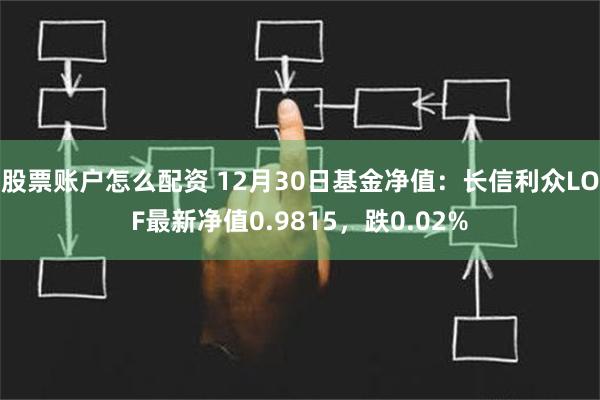 股票账户怎么配资 12月30日基金净值：长信利众LOF最新净值0.9815，跌0.02%